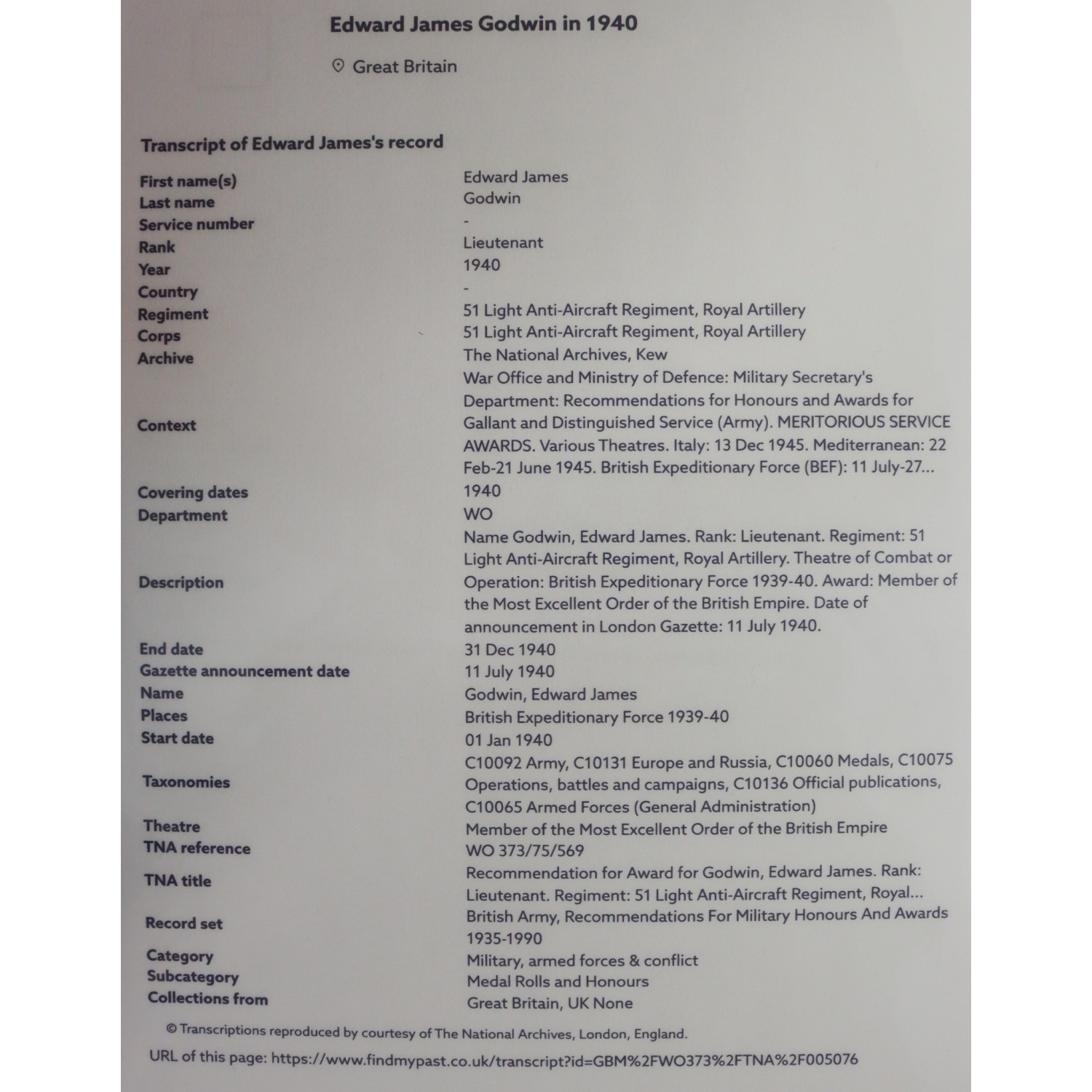 Edward James Godwin in 1940

Great Britain

Transcript of Edward James's record

| | |
|---|---|
| First name(s) | Edward James |
| Last name | Godwin |
| Service number | - |
| Rank | Lieutenant |
| Year | 1940 |
| Country | - |
| Regiment | 51 Light Anti-Aircraft Regiment, Royal Artillery |
| Corps | 51 Light Anti-Aircraft Regiment, Royal Artillery |
| Archive | The National Archives, Kew |
| Context | War Office and Ministry of Defence: Military Secretary's Department: Recommendations for Honours and Awards for Gallant and Distinguished Service (Army). MERITORIOUS SERVICE AWARDS. Various Theatres. Italy: 13 Dec 1945. Mediterranean: 22 Feb-21 June 1945. British Expeditionary Force (BEF): 11 July-27... |
| Covering dates | 1940 |
| Department | WO |
| Description | Name Godwin, Edward James. Rank: Lieutenant. Regiment: 51 Light Anti-Aircraft Regiment, Royal Artillery. Theatre of Combat or Operation: British Expeditionary Force 1939-40. Award: Member of the Most Excellent Order of the British Empire. Date of announcement in London Gazette: 11 July 1940. |
| End date | 31 Dec 1940 |
| Gazette announcement date | 11 July 1940 |
| Name | Godwin, Edward James |
| Places | British Expeditionary Force 1939-40 |
| Start date | 01 Jan 1940 |
| Taxonomies | C10092 Army, C10131 Europe and Russia, C10060 Medals, C10075 Operations, battles and campaigns, C10136 Official publications, C10065 Armed Forces (General Administration) |
| Theatre | Member of the Most Excellent Order of the British Empire |
| TNA reference | WO 373/75/569 |
| TNA title | Recommendation for Award for Godwin, Edward James. Rank: Lieutenant. Regiment: 51 Light Anti-Aircraft Regiment, Royal... |
| Record set | British Army, Recommendations For Military Honours And Awards 1935-1990 |
| Category | Military, armed forces & conflict |
| Subcategory | Medal Rolls and Honours |
| Collections from | Great Britain, UK None |

© Transcriptions reproduced by courtesy of The National Archives, London, England.

URL of this page: https://www.findmypast.co.uk/transcript?id=GBM%2FWO373%2FTNA%2F005076